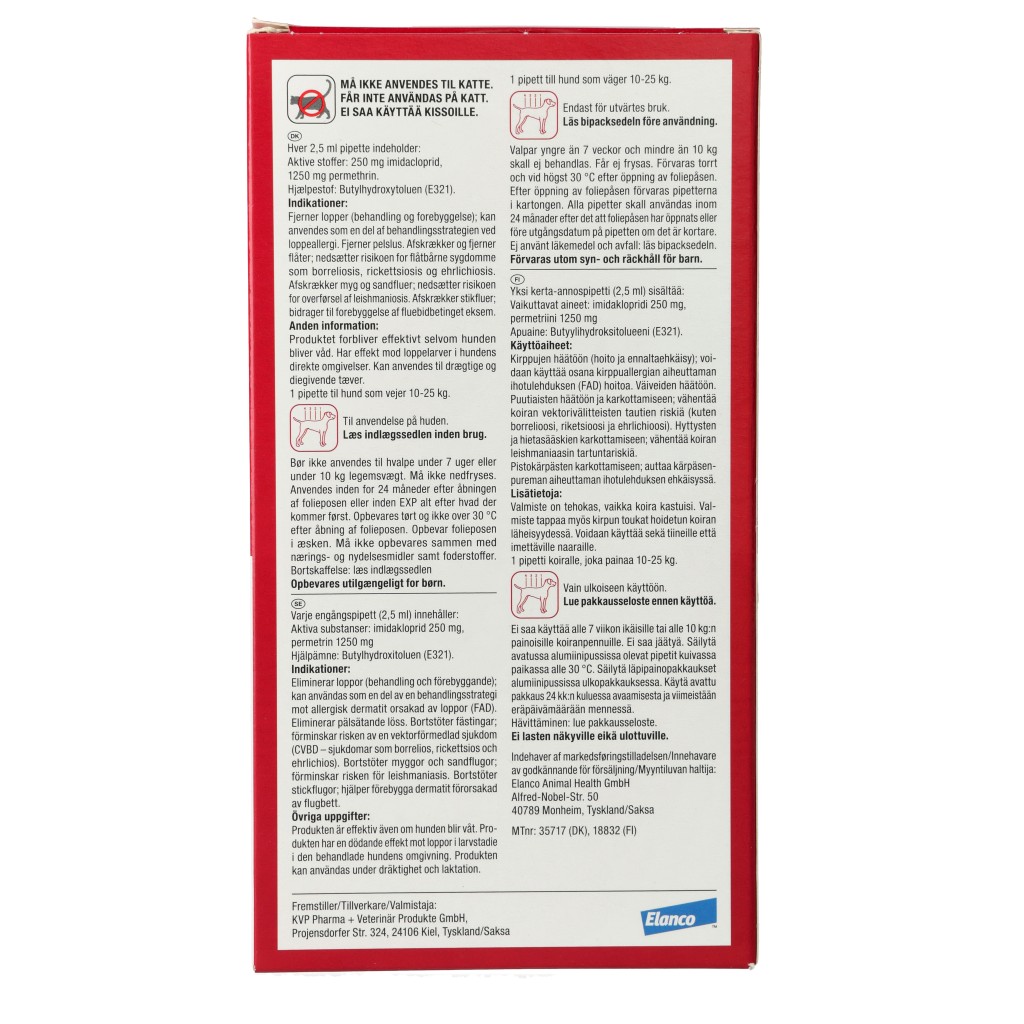 MÅ IKKE ANVENDES TIL KATTE.
FÅR INTE ANVÄNDAS PÅ KATT.
EI SAA KÄYTTÄÄ KISSOILLE.

DK
Hver 2,5 ml pipette indeholder:
Aktive stoffer: 250 mg imidacloprid,
1250 mg permethrin.
Hjælpestof: Butylhydroxytoluen (E321).

Indikationer:
Fjerner lopper (behandling og forebyggelse); kan anvendes som en del af behandlingsstrategien ved loppeallergi. Fjerner pelslus. Afskrækker og fjerner flåter; nedsætter risikoen for flåtbårne sygdomme som borreliosis, rickettsiosis og ehrlichiosis. Afskrækker myg og sandfluer; nedsætter risikoen for overførsel af leishmaniosis. Afskrækker stikfluer; bidrager til forebyggelse af fluebidbetinget eksem.

Anden information:
Produktet forbliver effektivt selvom hunden bliver våd. Har effekt mod loppelarver i hundens direkte omgivelser. Kan anvendes til drægtige og diegivende tæver.
1 pipette til hund som vejer 10-25 kg.

Til anvendelse på huden.
Læs indlægssedlen inden brug.

Bør ikke anvendes til hvalpe under 7 uger eller under 10 kg legemsvægt. Må ikke nedfryses. Anvendes inden for 24 måneder efter åbningen af folieposen eller inden EXP alt efter hvad der kommer først. Opbevares tørt og ikke over 30 °C efter åbning af folieposen. Opbevar folieposen i æsken. Må ikke opbevares sammen med nærings- og nydelsesmidler samt foderstoffer.
Bortskaffelse: læs indlægssedlen
Opbevares utilgængeligt for børn.

SE
Varje engångspipett (2,5 ml) innehåller:
Aktiva substanser: imidakloprid 250 mg,
permetrin 1250 mg
Hjälpämne: Butylhydroxitoluen (E321).

Indikationer:
Eliminerar loppor (behandling och förebyggande); kan användas som en del av en behandlingsstrategi mot allergisk dermatit orsakad av loppor (FAD). Eliminerar pälsätande löss. Bortstöter fästingar; förminskar risken av en vektorförmedlad sjukdom (CVBD – sjukdomar som borrelios, rickettsios och ehrlichios). Bortstöter myggor och sandflugor; förminskar risken för leishmaniasis. Bortstöter stickflugor; hjälper förebygga dermatit förorsakad av flugbett.

Övriga uppgifter:
Produkten är effektiv även om hunden blir våt. Produkten har en dödande effekt mot loppor i larvstadie i den behandlade hundens omgivning. Produkten kan användas under dräktighet och laktation.

1 pipett till hund som väger 10-25 kg.

Endast för utvärtes bruk.
Läs bipacksedeln före användning.

Valpar yngre än 7 veckor och mindre än 10 kg skall ej behandlas. Får ej frysas. Förvaras torrt och vid högst 30 °C efter öppning av foliepåsen. Efter öppning av foliepåsen förvaras pipetterna i kartongen. Alla pipetter skall användas inom 24 månader efter det att foliepåsen har öppnats eller före utgångsdatum på pipetten om det är kortare. Ej använt läkemedel och avfall: läs bipacksedeln.
Förvaras utom syn- och räckhåll för barn.

FI
Yksi kerta-annospipetti (2,5 ml) sisältää:
Vaikuttavat aineet: imidaklopridi 250 mg,
permetriini 1250 mg
Apuaine: Butyylihydroksitolueeni (E321).

Käyttöaiheet:
Kirppujen häätöön (hoito ja ennaltaehkäisy); voidaan käyttää osana kirppuallergian aiheuttaman ihotulehduksen (FAD) hoitoa. Väiveiden häätöön. Puutiaisten häätöön ja karkottamiseen; vähentää koiran vektorivälitteisten tautien riskiä (kuten borrelioosi, riketsioosi ja ehrlichioosi). Hyttysten ja hietasääskien karkottamiseen; vähentää koiran leishmaniaasin tartuntariskiä.
Pistokärpästen karkottamiseen; auttaa kärpäsenpureman aiheuttaman ihotulehduksen ehkäisyssä.

Lisätietoja:
Valmiste on tehokas, vaikka koira kastuisi. Valmiste tappaa myös kirpun toukat hoidetun koiran läheisyydessä. Voidaan käyttää sekä tiineille että imettäville naaraille.
1 pipetti koiralle, joka painaa 10-25 kg.

Vain ulkoiseen käyttöön.
Lue pakkausseloste ennen käyttöä.

Ei saa käyttää alle 7 viikon ikäisille tai alle 10 kg:n painoisille koiranpennuille. Ei saa jäätyä. Säilytä avatussa alumiinipussissa olevat pipetit kuivassa paikassa alle 30 °C. Säilytä läpipainopakkaukset alumiinipussissa ulkopakkauksessa. Käytä avattu pakkaus 24 kk:n kuluessa avaamisesta ja viimeistään eräpäivämäärään mennessä.
Hävittäminen: lue pakkausseloste.
Ei lasten näkyville eikä ulottuville.

Indehaver af markedsføringstilladelsen/Innehavare av godkännande för försäljning/Myyntiluvan haltija:
Elanco Animal Health GmbH
Alfred-Nobel-Str. 50
40789 Monheim, Tyskland/Saksa

MTnr: 35717 (DK), 18832 (FI)

Fremstiller/Tillverkare/Valmistaja:
KVP Pharma + Veterinär Produkte GmbH,
Projensdorfer Str. 324, 24106 Kiel, Tyskland/Saksa

Elanco™